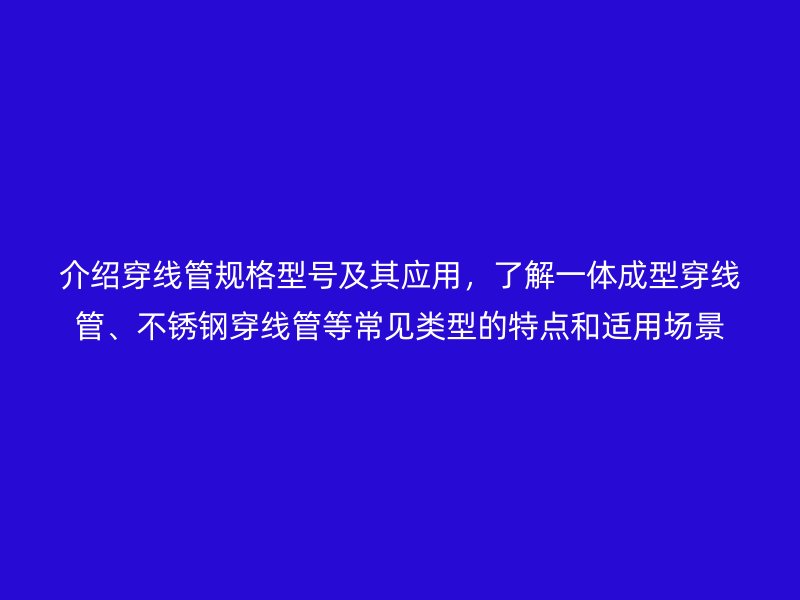 介绍穿线管规格型号及其应用，了解一体成型穿线管、不锈钢穿线管等常见类型的特点和适用场景